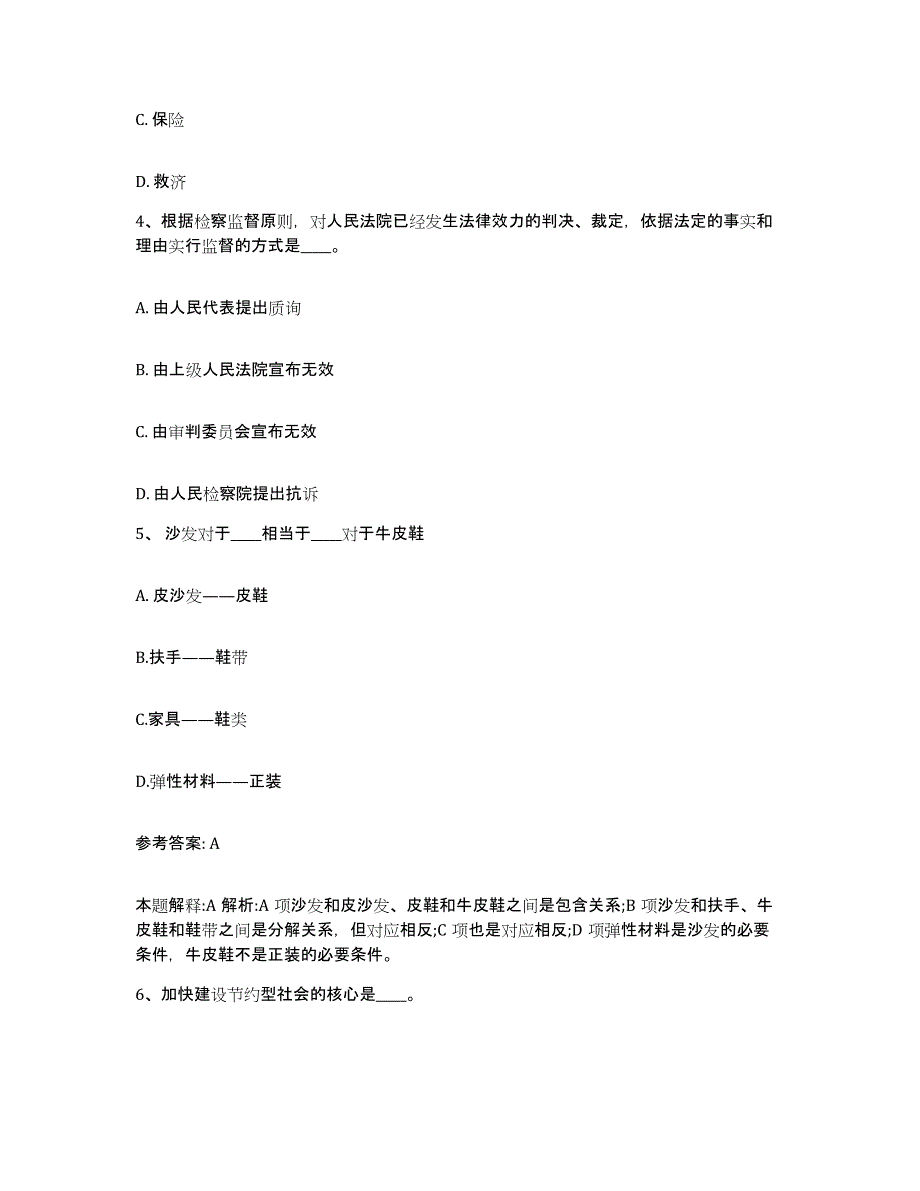 C. 保险

D. 救济

4、根据检察监督原则，对人民法院已经发生法律效力的判决、裁定，依据法定的事实和理由实行监督的方式是____。

A. 由人民代表提出质询

B. 由上级人民法院宣布无效

C. 由审判委员会宣布无效

D. 由人民检察院提出抗诉

5、 沙发对于____相当于____对于牛皮鞋

A. 皮沙发——皮鞋

B.扶手——鞋带

C.家具——鞋类

D.弹性材料——正装

参考答案: A

本题解释:A 解析:A 项沙发和皮沙发、皮鞋和牛皮鞋之间是包含关系;B 项沙发和扶手、牛皮鞋和鞋带之间是分解关系，但对应相反;C 项也是对应相反;D 项弹性材料是沙发的必要条件，牛皮鞋不是正装的必要条件。

6、加快建设节约型社会的核心是____。